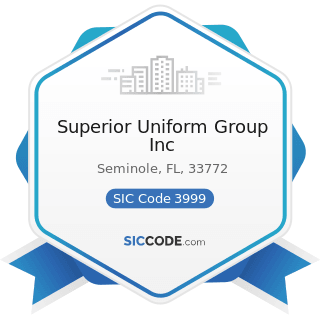 Superior Uniform Group Inc

Seminole, FL, 33772

SIC Code 3999

SICCODE.com